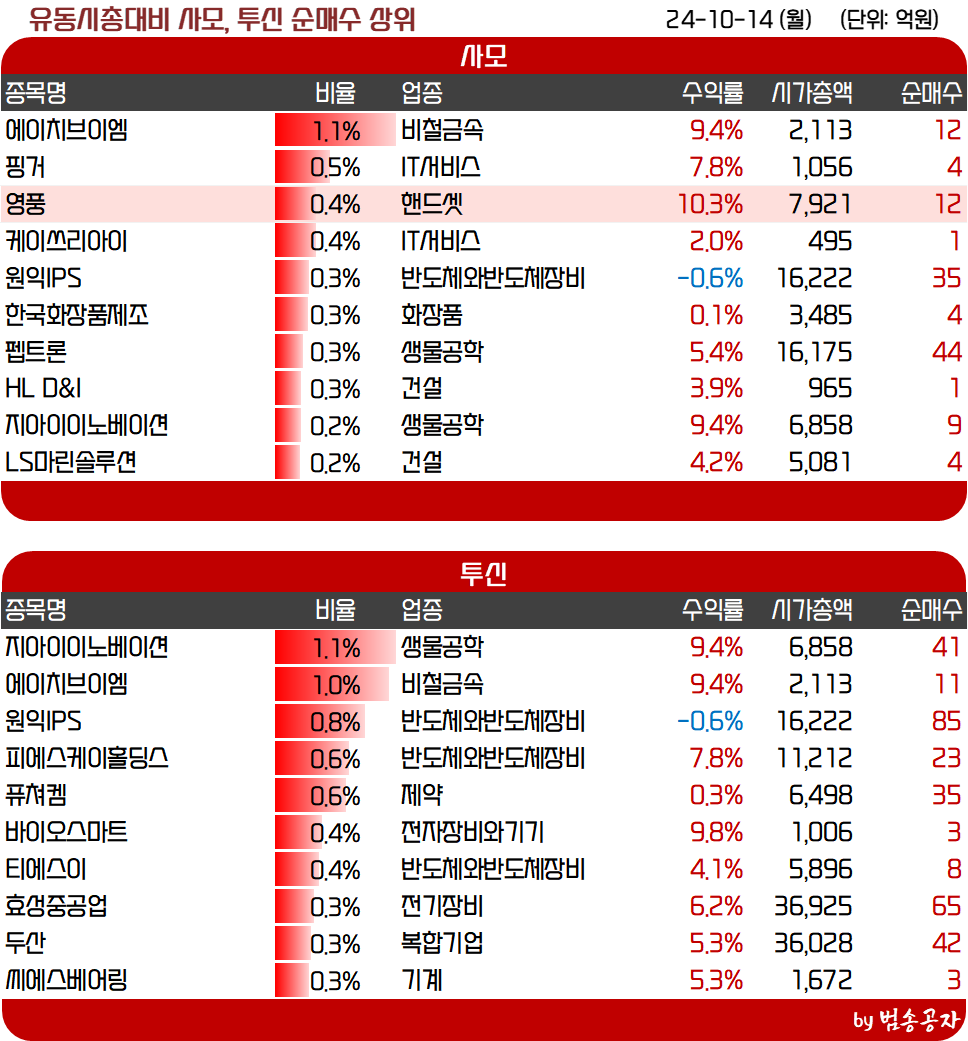 유동시총대비 사모, 투신 순매수 상위 24-10-14 (월) (단위: 억원)

사모

| 종목명 | 비율 | 업종 | 수익률 | 시가총액 | 순매수 |
|---|---|---|---|---|---|
| 에이치브이엠 | 1.1% | 비철금속 | 9.4% | 2,113 | 12 |
| 핑거 | 0.5% | IT서비스 | 7.8% | 1,056 | 4 |
| 영풍 | 0.4% | 핸드셋 | 10.3% | 7,921 | 12 |
| 케이쓰리아이 | 0.4% | IT서비스 | 2.0% | 495 | 1 |
| 원익IPS | 0.3% | 반도체와반도체장비 | -0.6% | 16,222 | 35 |
| 한국화장품제조 | 0.3% | 화장품 | 0.1% | 3,485 | 4 |
| 펩트론 | 0.3% | 생물공학 | 5.4% | 16,175 | 44 |
| HL D&I | 0.3% | 건설 | 3.9% | 965 | 1 |
| 지아이이노베이션 | 0.2% | 생물공학 | 9.4% | 6,858 | 9 |
| LS마린솔루션 | 0.2% | 건설 | 4.2% | 5,081 | 4 |

투신

| 종목명 | 비율 | 업종 | 수익률 | 시가총액 | 순매수 |
|---|---|---|---|---|---|
| 지아이이노베이션 | 1.1% | 생물공학 | 9.4% | 6,858 | 41 |
| 에이치브이엠 | 1.0% | 비철금속 | 9.4% | 2,113 | 11 |
| 원익IPS | 0.8% | 반도체와반도체장비 | -0.6% | 16,222 | 85 |
| 피에스케이홀딩스 | 0.6% | 반도체와반도체장비 | 7.8% | 11,212 | 23 |
| 퓨쳐켐 | 0.6% | 제약 | 0.3% | 6,498 | 35 |
| 바이오스마트 | 0.4% | 전자장비와기기 | 9.8% | 1,006 | 3 |
| 티에스이 | 0.4% | 반도체와반도체장비 | 4.1% | 5,896 | 8 |
| 효성중공업 | 0.3% | 전기장비 | 6.2% | 36,925 | 65 |
| 두산 | 0.3% | 복합기업 | 5.3% | 36,028 | 42 |
| 씨에스베어링 | 0.3% | 기계 | 5.3% | 1,672 | 3 |

by 범송공자